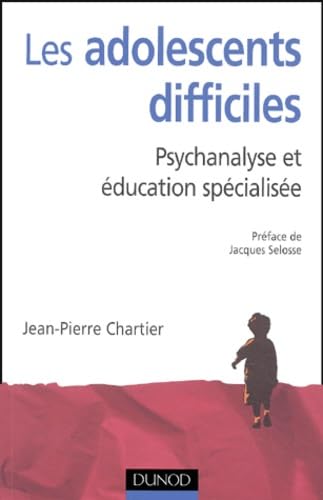 Les adolescents difficiles

Psychanalyse et éducation spécialisée

Préface de
Jacques Selosse

Jean-Pierre Chartier

DUNOD